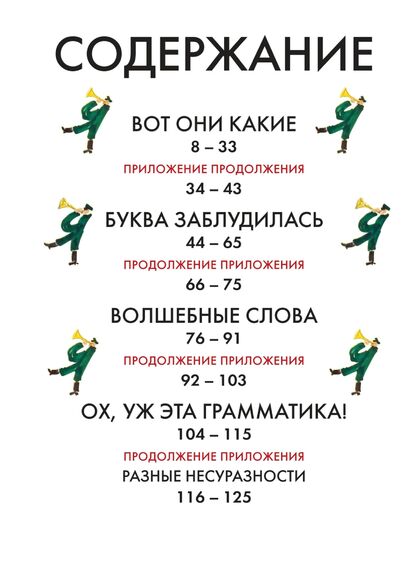 СОДЕРЖАНИЕ

ВОТ ОНИ КАКИЕ
8 – 33
ПРИЛОЖЕНИЕ ПРОДОЛЖЕНИЯ
34 – 43

БУКВА ЗАБЛУДИЛАСЬ
44 – 65
ПРОДОЛЖЕНИЕ ПРИЛОЖЕНИЯ
66 – 75

ВОЛШЕБНЫЕ СЛОВА
76 – 91
ПРОДОЛЖЕНИЕ ПРИЛОЖЕНИЯ
92 – 103

ОХ, УЖ ЭТА ГРАММАТИКА!
104 – 115
ПРОДОЛЖЕНИЕ ПРИЛОЖЕНИЯ
РАЗНЫЕ НЕСУРАЗНОСТИ
116 – 125